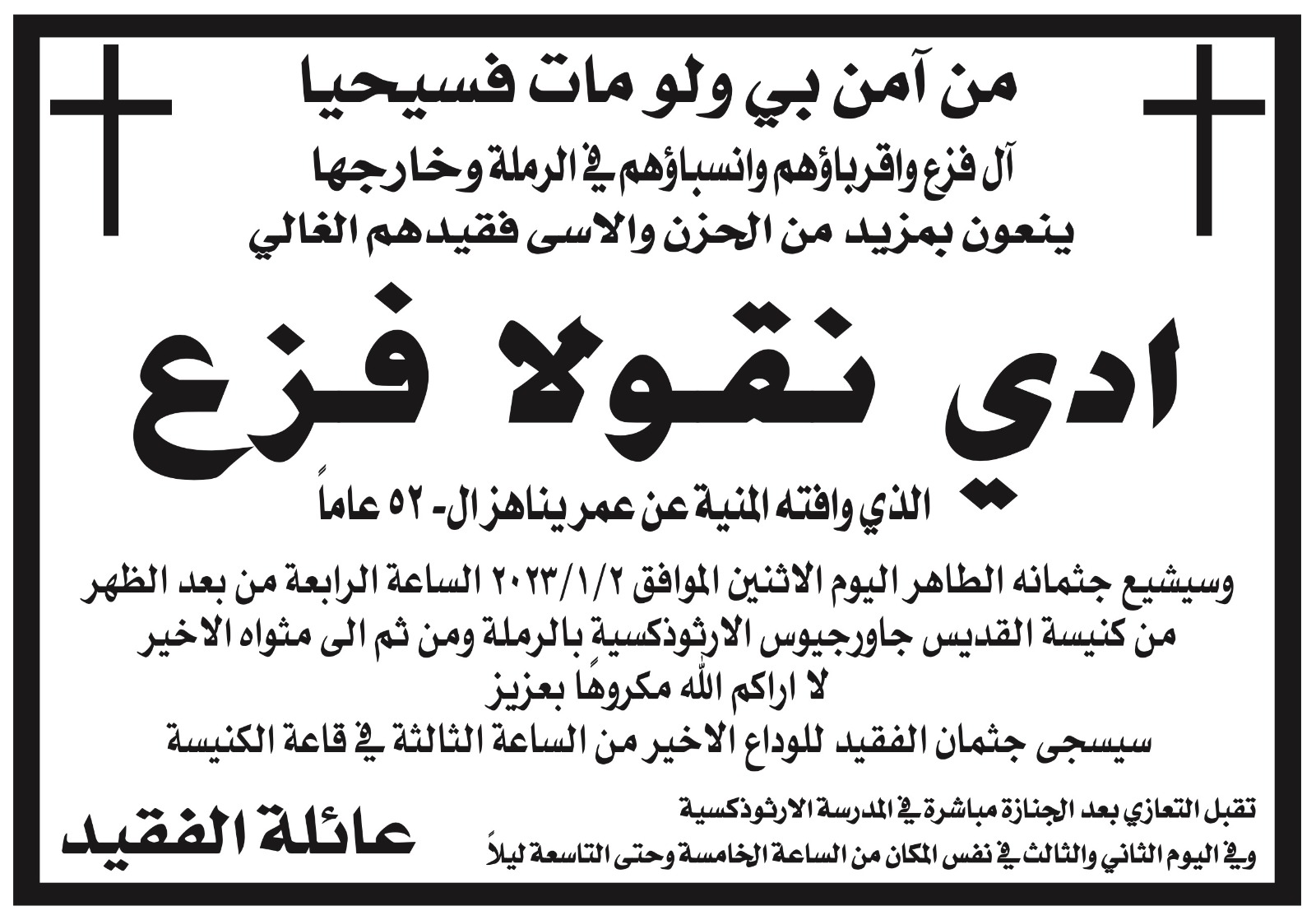 من آمن بي ولو مات فسيحيا

آل فزع واقرباؤهم وانسباؤهم في الرملة وخارجها
ينعون بمزيد من الحزن والاسى فقيدهم الغالي

ادي نقولا فزع

الذي وافته المنية عن عمر يناهز ال- ٥٢ عاماً

وسيشيع جثمانه الطاهر اليوم الاثنين الموافق ٢٠٢٣/١/٢ الساعة الرابعة من بعد الظهر من كنيسة القديس جاورجيوس الارثوذكسية بالرملة ومن ثم الى مثواه الاخير
لا اراكم الله مكروهًا بعزيز
سيسجى جثمان الفقيد للوداع الاخير من الساعة الثالثة في قاعة الكنيسة

تقبل التعازي بعد الجنازة مباشرة في المدرسة الارثوذكسية
وفي اليوم الثاني والثالث في نفس المكان من الساعة الخامسة وحتى التاسعة ليلاً

عائلة الفقيد